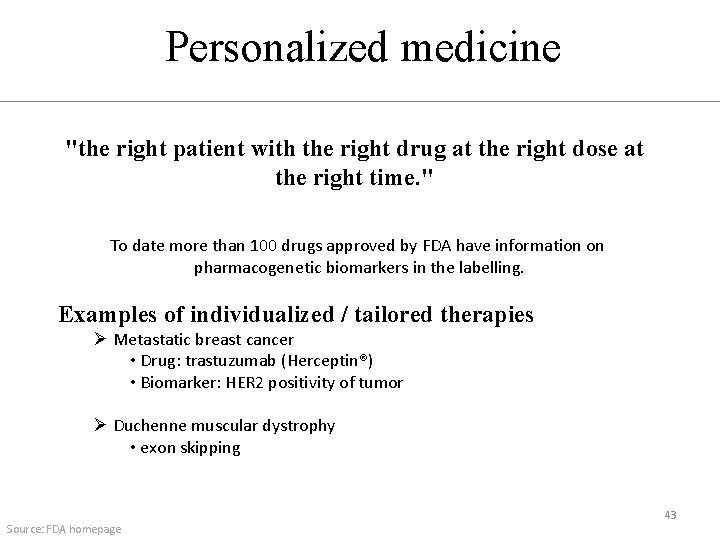 Personalized medicine

"the right patient with the right drug at the right dose at the right time."

To date more than 100 drugs approved by FDA have information on pharmacogenetic biomarkers in the labelling.

Examples of individualized / tailored therapies

➢ Metastatic breast cancer
• Drug: trastuzumab (Herceptin®)
• Biomarker: HER2 positivity of tumor

➢ Duchenne muscular dystrophy
• exon skipping

43

Source: FDA homepage